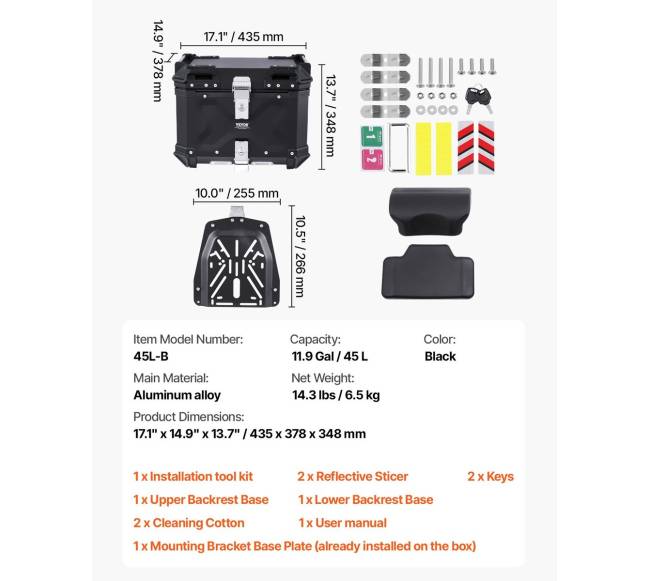 14.9" / 378 mm

17.1" / 435 mm

13.7" / 348 mm

VEVOR

1

2

10.0" / 255 mm

10.5" / 266 mm

Item Model Number:
45L-B

Capacity:
11.9 Gal / 45 L

Color:
Black

Main Material:
Aluminum alloy

Net Weight:
14.3 lbs / 6.5 kg

Product Dimensions:
17.1" x 14.9" x 13.7" / 435 x 378 x 348 mm

1 x Installation tool kit
2 x Reflective Sticer
2 x Keys
1 x Upper Backrest Base
1 x Lower Backrest Base
2 x Cleaning Cotton
1 x User manual
1 x Mounting Bracket Base Plate (already installed on the box)